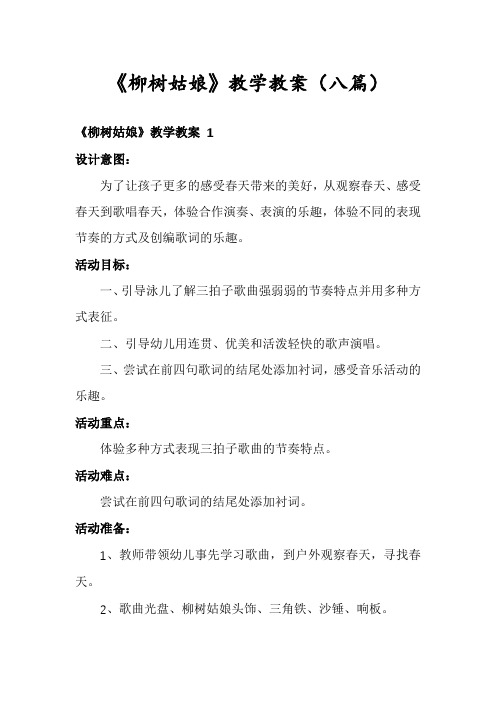 《柳树姑娘》教学教案（八篇）

《柳树姑娘》教学教案 1

设计意图：

为了让孩子更多的感受春天带来的美好，从观察春天、感受春天到歌唱春天，体验合作演奏、表演的乐趣，体验不同的表现节奏的方式及创编歌词的乐趣。

活动目标：

一、引导泳儿了解三拍子歌曲强弱弱的节奏特点并用多种方式表征。

二、引导幼儿用连贯、优美和活泼轻快的歌声演唱。

三、尝试在前四句歌词的结尾处添加衬词，感受音乐活动的乐趣。

活动重点：

体验多种方式表现三拍子歌曲的节奏特点。

活动难点：

尝试在前四句歌词的结尾处添加衬词。

活动准备：

1、教师带领幼儿事先学习歌曲，到户外观察春天，寻找春天。

2、歌曲光盘、柳树姑娘头饰、三角铁、沙锤、响板。